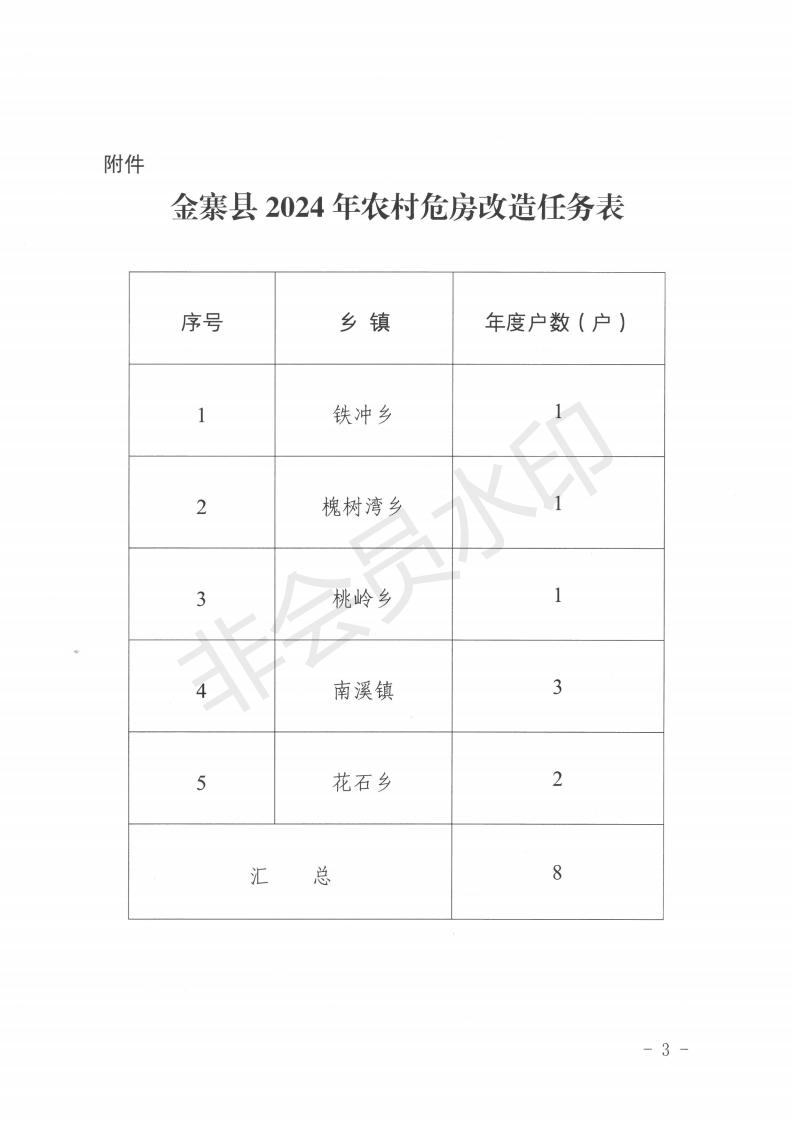 附件

金寨县 2024 年农村危房改造任务表

| 序号 | 乡 镇 | 年度户数（户） |
|---|---|---|
| 1 | 铁冲乡 | 1 |
| 2 | 槐树湾乡 | 1 |
| 3 | 桃岭乡 | 1 |
| 4 | 南溪镇 | 3 |
| 5 | 花石乡 | 2 |
| 汇 总 | | 8 |

非会员水印

- 3 -